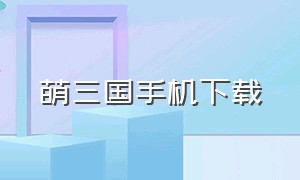 萌三国手机下载